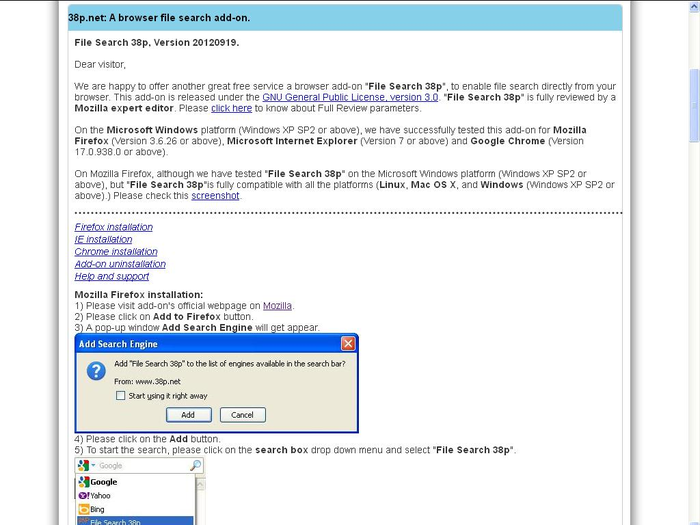 38p.net: A browser file search add-on.

File Search 38p. Version 20120919.

Dear visitor,

We are happy to offer another great free service a browser add-on "File Search 38p", to enable file search directly from your browser. This add-on is released under the GNU General Public License, version 3.0. "File Search 38p" is fully reviewed by a Mozilla expert editor. Please click here to know about Full Review parameters.

On the Microsoft Windows platform (Windows XP SP2 or above), we have successfully tested this add-on for Mozilla Firefox (Version 3.6.26 or above), Microsoft Internet Explorer (Version 7 or above) and Google Chrome (Version 17.0.938.0 or above).

On Mozilla Firefox, although we have tested "File Search 38p" on the Microsoft Windows platform (Windows XP SP2 or above), but "File Search 38p"is fully compatible with all the platforms (Linux, Mac OS X, and Windows (Windows XP SP2 or above).) Please check this screenshot.

Firefox installation
IE installation
Chrome installation
Add-on uninstallation
Help and support

Mozilla Firefox installation:
1) Please visit add-on's official webpage on Mozilla.
2) Please click on Add to Firefox button.
3) A pop-up window Add Search Engine will get appear.

Add Search Engine
Add "File Search 38p" to the list of engines available in the search bar?
From: www.38p.net
Start using it right away
Add
Cancel

4) Please click on the Add button.
5) To start the search, please click on the search box drop down menu and select "File Search 38p".

Google
Google
Yahoo
Bing
File Search 38p